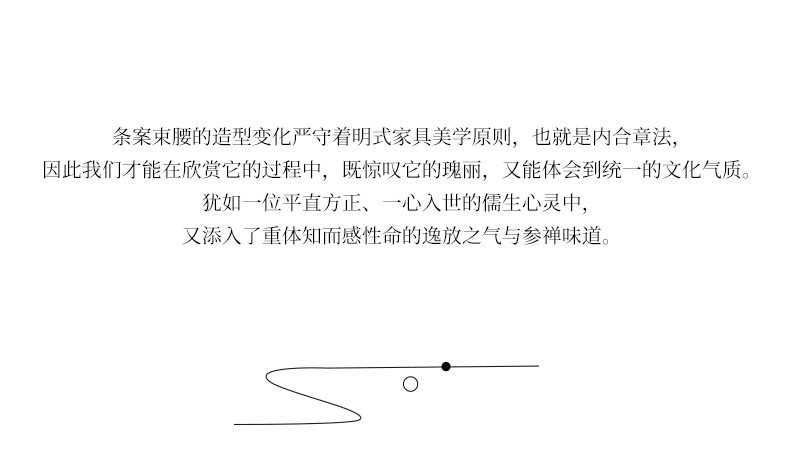 条案束腰的造型变化严守着明式家具美学原则，也就是内合章法，
因此我们才能在欣赏它的过程中，既惊叹它的瑰丽，又能体会到统一的文化气质。
犹如一位平直方正、一心入世的儒生心灵中，
又添入了重体知而感性命的逸放之气与参禅味道。